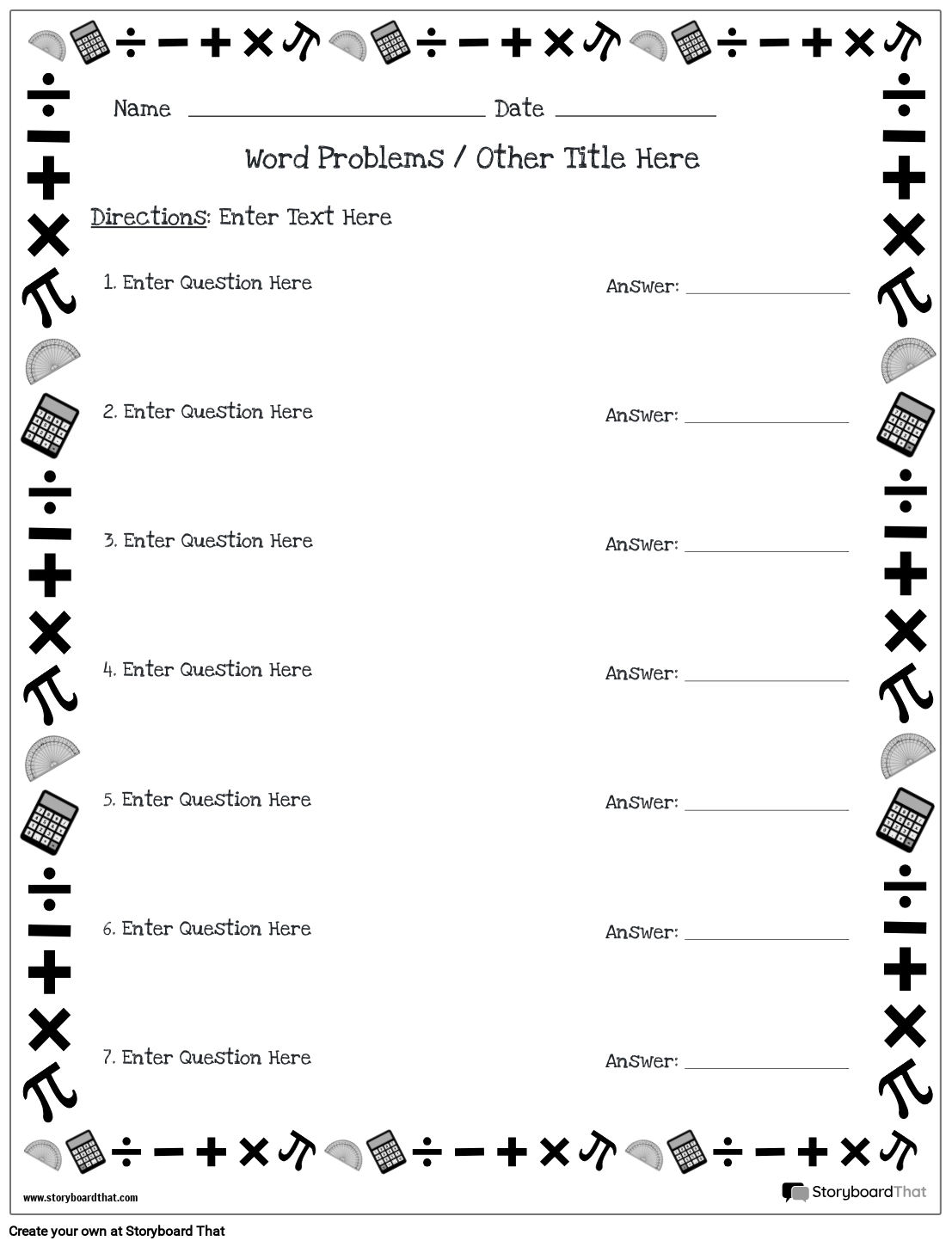 Name ____ Date ____

Word Problems / Other Title Here

Directions: Enter Text Here

1. Enter Question Here Answer: ____

2. Enter Question Here Answer: ____

3. Enter Question Here Answer: ____

4. Enter Question Here Answer: ____

5. Enter Question Here Answer: ____

6. Enter Question Here Answer: ____

7. Enter Question Here Answer: ____

www.storyboardthat.com

StoryboardThat

Create your own at Storyboard That